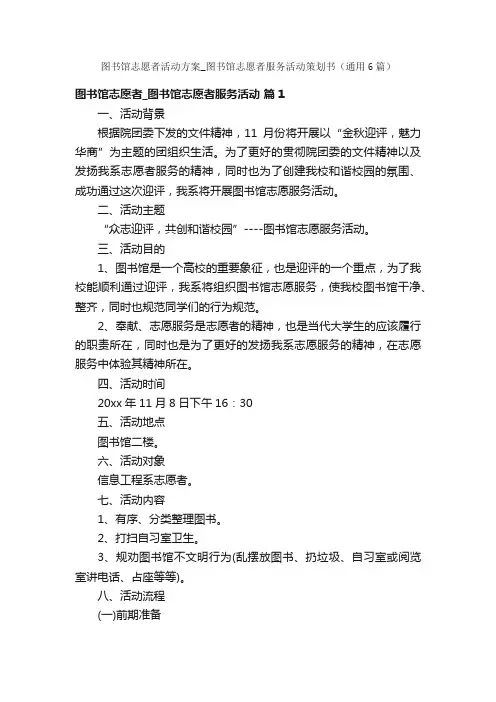 图书馆志愿者活动方案_图书馆志愿者服务活动策划书（通用6篇）

图书馆志愿者_图书馆志愿者服务活动 篇1

一、活动背景

根据院团委下发的文件精神，11 月份将开展以“金秋迎评，魅力华商”为主题的团组织生活。为了更好的贯彻院团委的文件精神以及发扬我系志愿者服务的精神，同时也为了创建我校和谐校园的氛围、成功通过这次迎评，我系将开展图书馆志愿服务活动。

二、活动主题

“众志迎评，共创和谐校园”----图书馆志愿服务活动。

三、活动目的

1、图书馆是一个高校的重要象征，也是迎评的一个重点，为了我校能顺利通过迎评，我系将组织图书馆志愿服务，使我校图书馆干净、整齐，同时也规范同学们的行为规范。

2、奉献、志愿服务是志愿者的精神，也是当代大学生的应该履行的职责所在，同时也是为了更好的发扬我系志愿服务的精神，在志愿服务中体验其精神所在。

四、活动时间

20xx 年 11 月 8 日下午 16：30

五、活动地点

图书馆二楼。

六、活动对象

信息工程系志愿者。

七、活动内容

1、有序、分类整理图书。

2、打扫自习室卫生。

3、规劝图书馆不文明行为(乱摆放图书、扔垃圾、自习室或阅览室讲电话、占座等等)。

八、活动流程

(一)前期准备